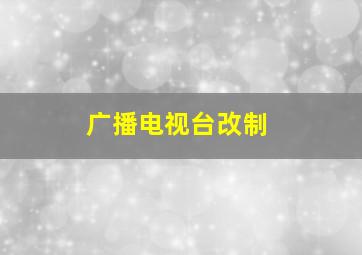 广播电视台改制